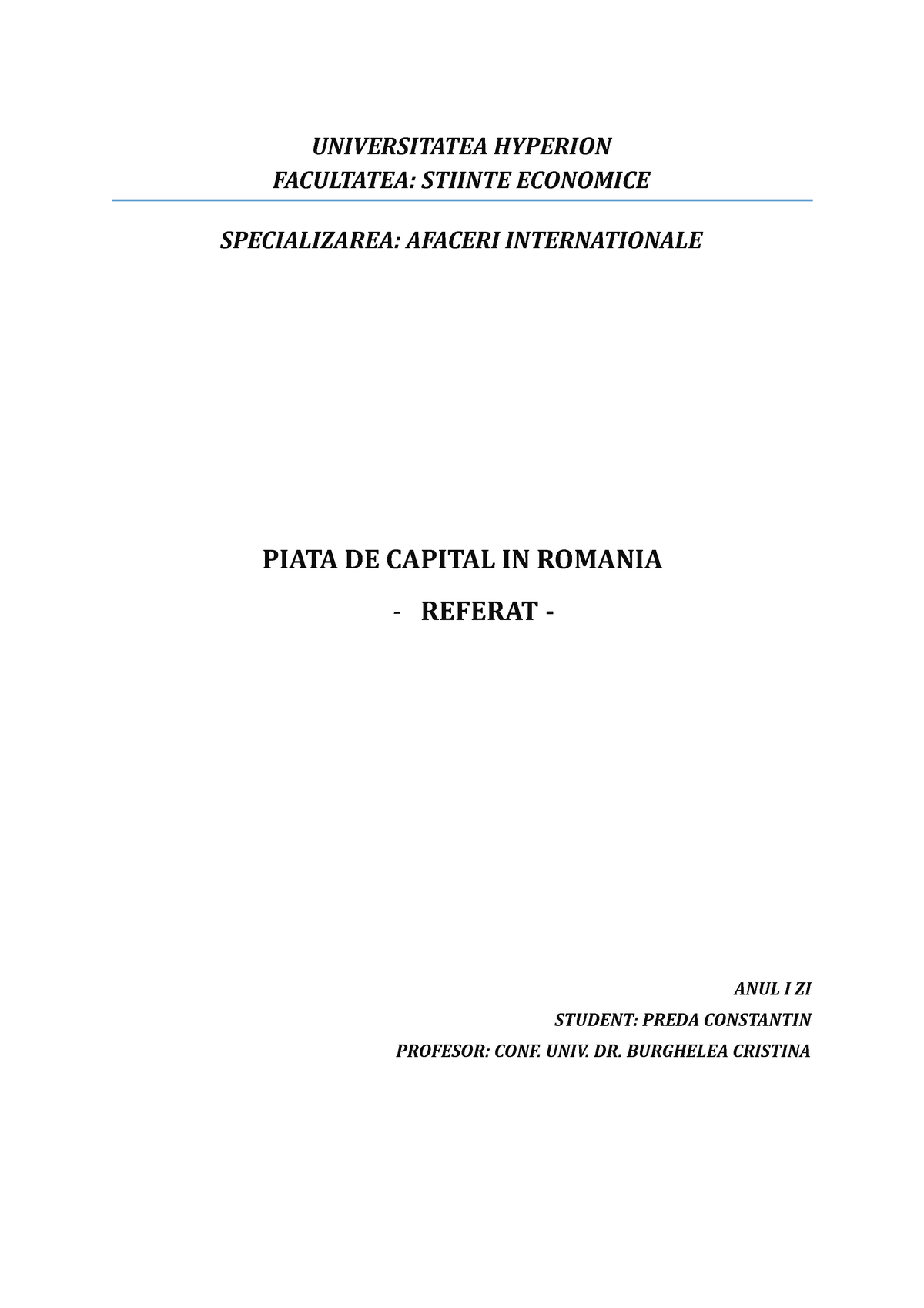 UNIVERSITATEA HYPERION
FACULTATEA: STIINTE ECONOMICE

SPECIALIZAREA: AFACERI INTERNATIONALE

PIATA DE CAPITAL IN ROMANIA

- REFERAT -

ANUL I ZI
STUDENT: PREDA CONSTANTIN
PROFESOR: CONF. UNIV. DR. BURGHELEA CRISTINA